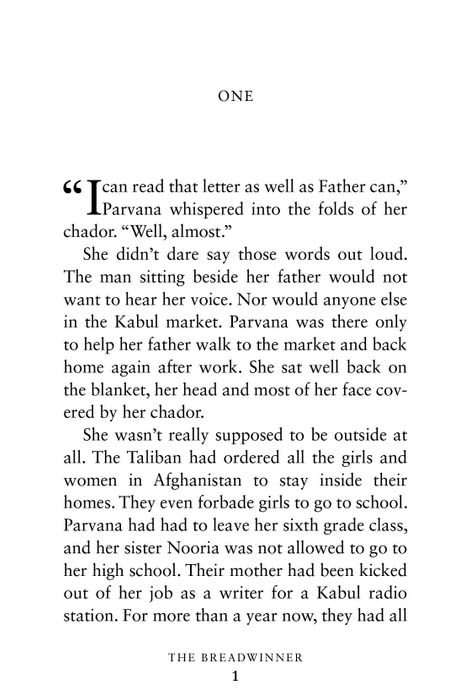 ONE

“I can read that letter as well as Father can,” Parvana whispered into the folds of her chador. “Well, almost.”

She didn’t dare say those words out loud. The man sitting beside her father would not want to hear her voice. Nor would anyone else in the Kabul market. Parvana was there only to help her father walk to the market and back home again after work. She sat well back on the blanket, her head and most of her face covered by her chador.

She wasn’t really supposed to be outside at all. The Taliban had ordered all the girls and women in Afghanistan to stay inside their homes. They even forbade girls to go to school. Parvana had had to leave her sixth grade class, and her sister Nooria was not allowed to go to her high school. Their mother had been kicked out of her job as a writer for a Kabul radio station. For more than a year now, they had all

THE BREADWINNER
1